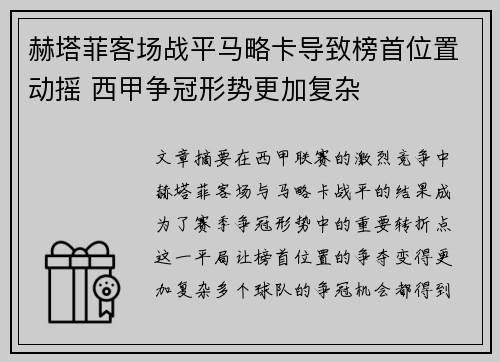 赫塔菲客场战平马略卡导致榜首位置动摇 西甲争冠形势更加复杂

文章摘要在西甲联赛的激烈竞争中赫塔菲客场与马略卡战平的结果成为了赛季争冠形势中的重要转折点这一平局让榜首位置的争夺变得更加复杂多个球队的争冠机会都得到